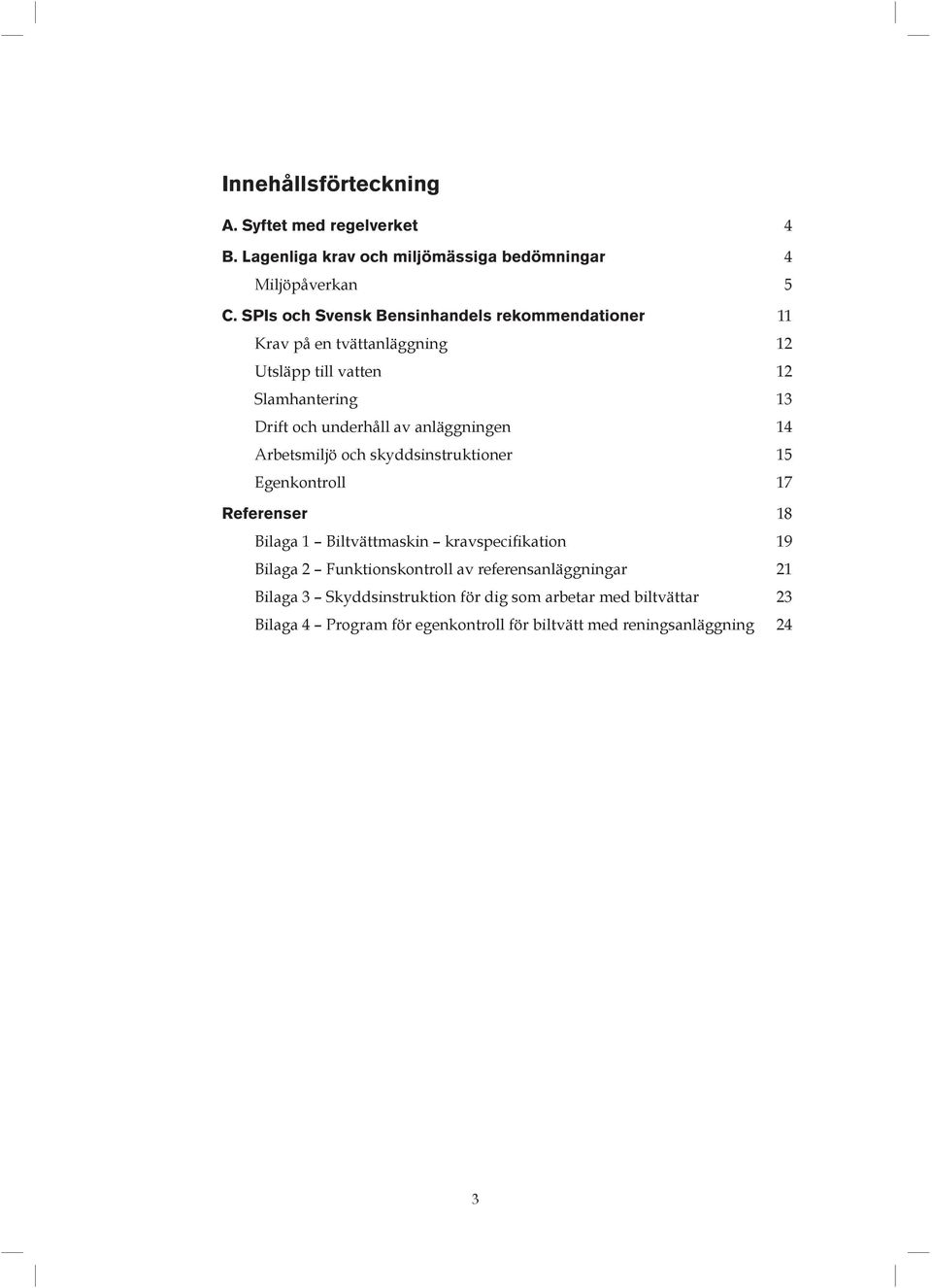 Innehållsförteckning

A. Syftet med regelverket 4

B. Lagenliga krav och miljömässiga bedömningar 4

Miljöpåverkan 5

C. SPIs och Svensk Bensinhandels rekommendationer 11

Krav på en tvättanläggning 12

Utsläpp till vatten 12

Slamhantering 13

Drift och underhåll av anläggningen 14

Arbetsmiljö och skyddsinstruktioner 15

Egenkontroll 17

Referenser 18

Bilaga 1 – Biltvättmaskin – kravspecifikation 19

Bilaga 2 – Funktionskontroll av referensanläggningar 21

Bilaga 3 – Skyddsinstruktion för dig som arbetar med biltvättar 23

Bilaga 4 – Program för egenkontroll för biltvätt med reningsanläggning 24

3